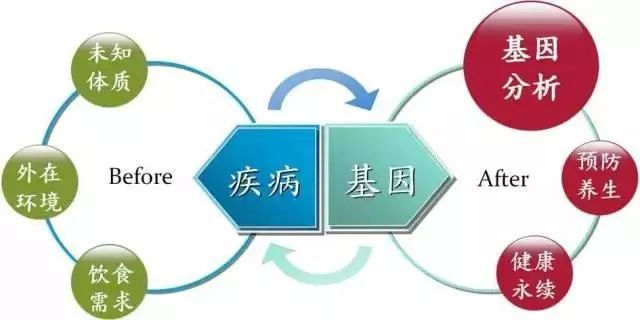 未知体质

外在环境

饮食需求

Before

疾病

基因

After

基因分析

预防养生

健康永续